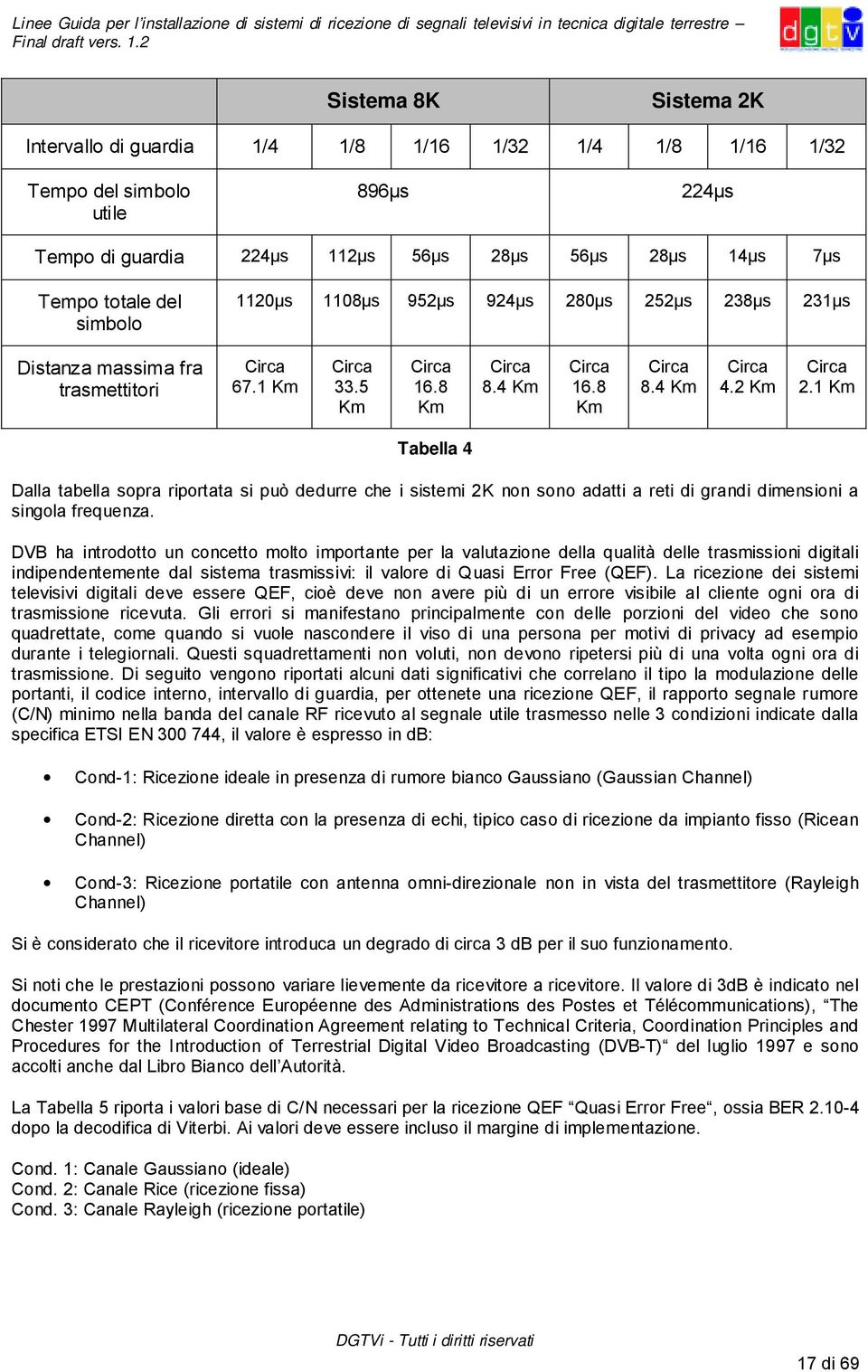 Linee Guida per l'installazione di sistemi di ricezione di segnali televisivi in tecnica digitale terrestre – Final draft vers. 1.2

dgtv

| | Sistema 8K | | | | Sistema 2K | | | |
|---|---|---|---|---|---|---|---|---|
| Intervallo di guardia | 1/4 | 1/8 | 1/16 | 1/32 | 1/4 | 1/8 | 1/16 | 1/32 |
| Tempo del simbolo utile | 896μs | | | | 224μs | | | |
| Tempo di guardia | 224μs | 112μs | 56μs | 28μs | 56μs | 28μs | 14μs | 7μs |
| Tempo totale del simbolo | 1120μs | 1108μs | 952μs | 924μs | 280μs | 252μs | 238μs | 231μs |
| Distanza massima fra trasmettitori | Circa 67.1 Km | Circa 33.5 Km | Circa 16.8 Km | Circa 8.4 Km | Circa 16.8 Km | Circa 8.4 Km | Circa 4.2 Km | Circa 2.1 Km |

Tabella 4

Dalla tabella sopra riportata si può dedurre che i sistemi 2K non sono adatti a reti di grandi dimensioni a singola frequenza.

DVB ha introdotto un concetto molto importante per la valutazione della qualità delle trasmissioni digitali indipendentemente dal sistema trasmissivi: il valore di Quasi Error Free (QEF). La ricezione dei sistemi televisivi digitali deve essere QEF, cioè deve non avere più di un errore visibile al cliente ogni ora di trasmissione ricevuta. Gli errori si manifestano principalmente con delle porzioni del video che sono quadrettate, come quando si vuole nascondere il viso di una persona per motivi di privacy ad esempio durante i telegiornali. Questi squadrettamenti non voluti, non devono ripetersi più di una volta ogni ora di trasmissione. Di seguito vengono riportati alcuni dati significativi che correlano il tipo la modulazione delle portanti, il codice interno, intervallo di guardia, per ottenete una ricezione QEF, il rapporto segnale rumore (C/N) minimo nella banda del canale RF ricevuto al segnale utile trasmesso nelle 3 condizioni indicate dalla specifica ETSI EN 300 744, il valore è espresso in dB:

• Cond-1: Ricezione ideale in presenza di rumore bianco Gaussiano (Gaussian Channel)

• Cond-2: Ricezione diretta con la presenza di echi, tipico caso di ricezione da impianto fisso (Ricean Channel)

• Cond-3: Ricezione portatile con antenna omni-direzionale non in vista del trasmettitore (Rayleigh Channel)

Si è considerato che il ricevitore introduca un degrado di circa 3 dB per il suo funzionamento.

Si noti che le prestazioni possono variare lievemente da ricevitore a ricevitore. Il valore di 3dB è indicato nel documento CEPT (Conférence Européenne des Administrations des Postes et Télécommunications), "The Chester 1997 Multilateral Coordination Agreement relating to Technical Criteria, Coordination Principles and Procedures for the Introduction of Terrestrial Digital Video Broadcasting (DVB-T)" del luglio 1997 e sono accolti anche dal Libro Bianco dell'Autorità.

La Tabella 5 riporta i valori base di C/N necessari per la ricezione QEF "Quasi Error Free", ossia BER 2.10-4 dopo la decodifica di Viterbi. Ai valori deve essere incluso il margine di implementazione.

Cond. 1: Canale Gaussiano (ideale)
Cond. 2: Canale Rice (ricezione fissa)
Cond. 3: Canale Rayleigh (ricezione portatile)

DGTVi - Tutti i diritti riservati

17 di 69